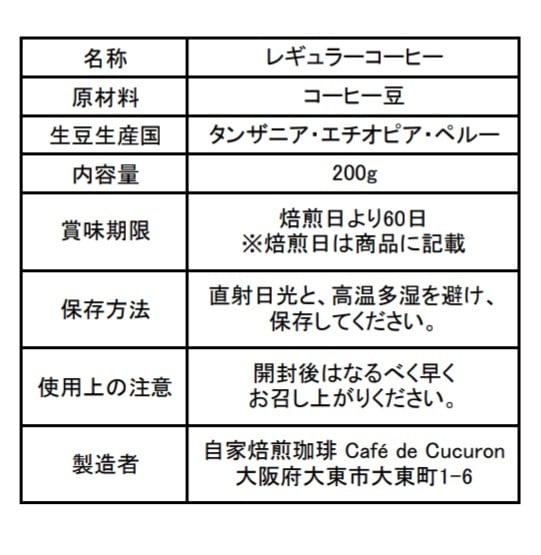 | 名称 | レギュラーコーヒー |
|---|---|
| 原材料 | コーヒー豆 |
| 生豆生産国 | タンザニア・エチオピア・ペルー |
| 内容量 | 200g |
| 賞味期限 | 焙煎日より60日 ※焙煎日は商品に記載 |
| 保存方法 | 直射日光と、高温多湿を避け、保存してください。 |
| 使用上の注意 | 開封後はなるべく早くお召し上がりください。 |
| 製造者 | 自家焙煎珈琲 Café de Cucuron 大阪府大東市大東町1-6 |